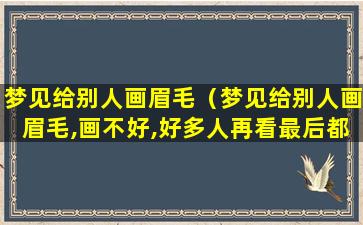 梦见给别人画眉毛（梦见给别人画眉毛,画不好,好多人再看最后都